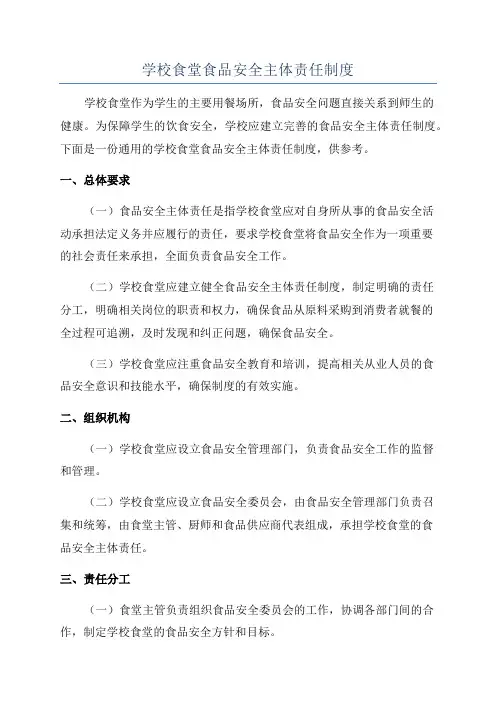 学校食堂食品安全主体责任制度

学校食堂作为学生的主要用餐场所，食品安全问题直接关系到师生的健康。为保障学生的饮食安全，学校应建立完善的食品安全主体责任制度。下面是一份通用的学校食堂食品安全主体责任制度，供参考。

一、总体要求

（一）食品安全主体责任是指学校食堂应对自身所从事的食品安全活动承担法定义务并应履行的责任，要求学校食堂将食品安全作为一项重要的社会责任来承担，全面负责食品安全工作。

（二）学校食堂应建立健全食品安全主体责任制度，制定明确的责任分工，明确相关岗位的职责和权力，确保食品从原料采购到消费者就餐的全过程可追溯，及时发现和纠正问题，确保食品安全。

（三）学校食堂应注重食品安全教育和培训，提高相关从业人员的食品安全意识和技能水平，确保制度的有效实施。

二、组织机构

（一）学校食堂应设立食品安全管理部门，负责食品安全工作的监督和管理。

（二）学校食堂应设立食品安全委员会，由食品安全管理部门负责召集和统筹，由食堂主管、厨师和食品供应商代表组成，承担学校食堂的食品安全主体责任。

三、责任分工

（一）食堂主管负责组织食品安全委员会的工作，协调各部门间的合作，制定学校食堂的食品安全方针和目标。